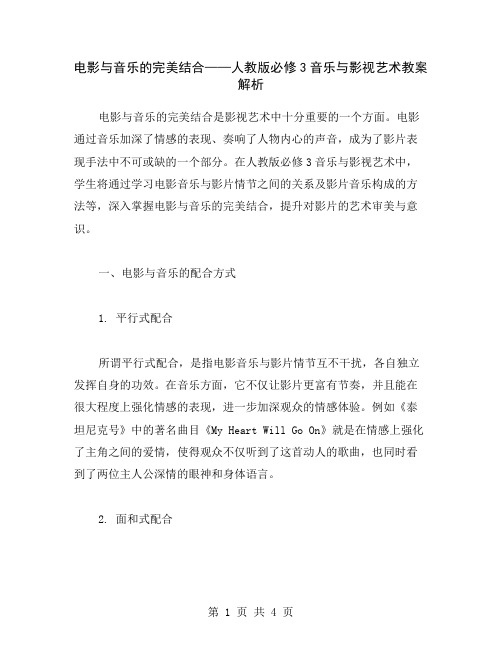 电影与音乐的完美结合——人教版必修3音乐与影视艺术教案解析

电影与音乐的完美结合是影视艺术中十分重要的一个方面。电影通过音乐加深了情感的表现、奏响了人物内心的声音，成为了影片表现手法中不可或缺的一个部分。在人教版必修3音乐与影视艺术中，学生将通过学习电影音乐与影片情节之间的关系及影片音乐构成的方法等，深入掌握电影与音乐的完美结合，提升对影片的艺术审美与意识。

一、电影与音乐的配合方式

1. 平行式配合

所谓平行式配合，是指电影音乐与影片情节互不干扰，各自独立发挥自身的功效。在音乐方面，它不仅让影片更富有节奏，并且能在很大程度上强化情感的表现，进一步加深观众的情感体验。例如《泰坦尼克号》中的著名曲目《My Heart Will Go On》就是在情感上强化了主角之间的爱情，使得观众不仅听到了这首动人的歌曲，也同时看到了两位主人公深情的眼神和身体语言。

2. 面和式配合

第 1 页 共 4 页